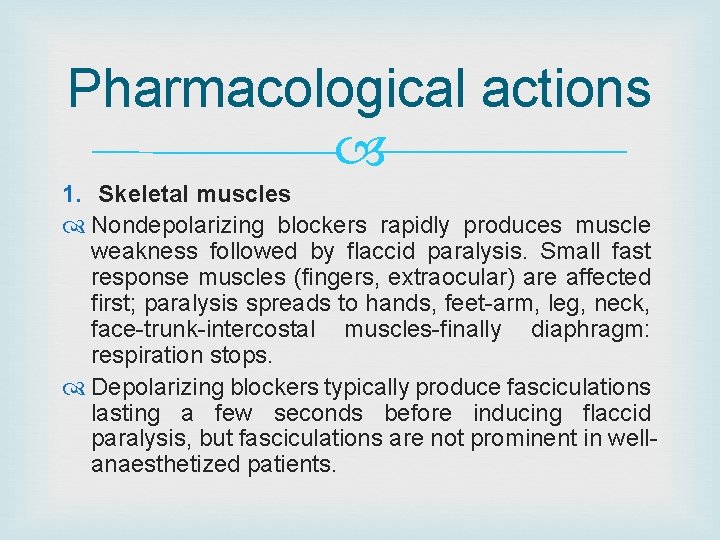 Pharmacological actions

1. Skeletal muscles

Nondepolarizing blockers rapidly produces muscle weakness followed by flaccid paralysis. Small fast response muscles (fingers, extraocular) are affected first; paralysis spreads to hands, feet-arm, leg, neck, face-trunk-intercostal muscles-finally diaphragm: respiration stops.

Depolarizing blockers typically produce fasciculations lasting a few seconds before inducing flaccid paralysis, but fasciculations are not prominent in well-anaesthetized patients.